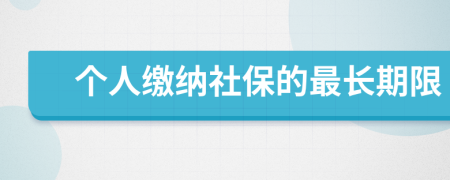 个人缴纳社保的最长期限